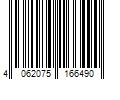 4 062075 166490